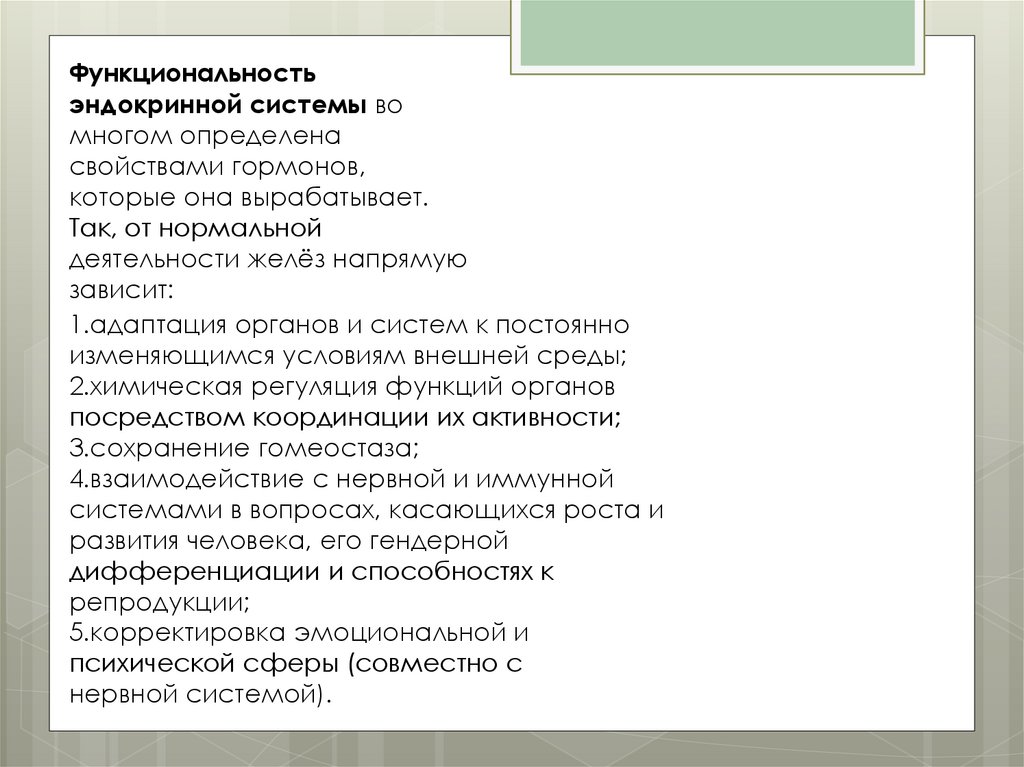 Функциональность эндокринной системы во многом определена свойствами гормонов, которые она вырабатывает. Так, от нормальной деятельности желёз напрямую зависит:

1.адаптация органов и систем к постоянно изменяющимся условиям внешней среды;
2.химическая регуляция функций органов посредством координации их активности;
3.сохранение гомеостаза;
4.взаимодействие с нервной и иммунной системами в вопросах, касающихся роста и развития человека, его гендерной дифференциации и способностях к репродукции;
5.корректировка эмоциональной и психической сферы (совместно с нервной системой).